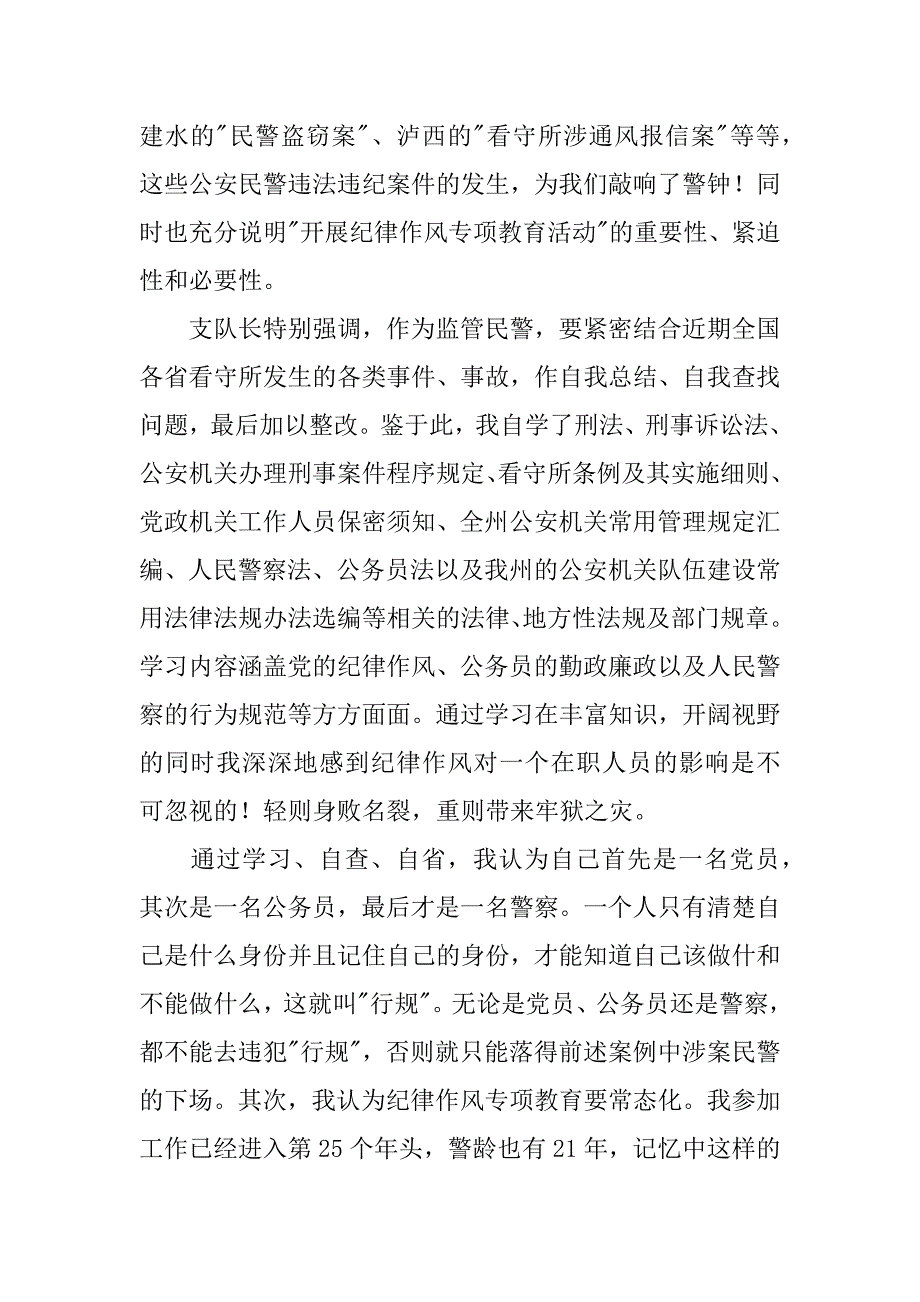 建水的"民警盗窃案"、泸西的"看守所涉通风报信案"等等，这些公安民警违法违纪案件的发生，为我们敲响了警钟！同时也充分说明"开展纪律作风专项教育活动"的重要性、紧迫性和必要性。

支队长特别强调，作为监管民警，要紧密结合近期全国各省看守所发生的各类事件、事故，作自我总结、自我查找问题，最后加以整改。鉴于此，我自学了刑法、刑事诉讼法、公安机关办理刑事案件程序规定、看守所条例及其实施细则、党政机关工作人员保密须知、全州公安机关常用管理规定汇编、人民警察法、公务员法以及我州的公安机关队伍建设常用法律法规办法选编等相关的法律、地方性法规及部门规章。学习内容涵盖党的纪律作风、公务员的勤政廉政以及人民警察的行为规范等方方面面。通过学习在丰富知识，开阔视野的同时我深深地感到纪律作风对一个在职人员的影响是不可忽视的！轻则身败名裂，重则带来牢狱之灾。

通过学习、自查、自省，我认为自己首先是一名党员，其次是一名公务员，最后才是一名警察。一个人只有清楚自己是什么身份并且记住自己的身份，才能知道自己该做什和不能做什么，这就叫"行规"。无论是党员、公务员还是警察，都不能去违犯"行规"，否则就只能落得前述案例中涉案民警的下场。其次，我认为纪律作风专项教育要常态化。我参加工作已经进入第 25 个年头，警龄也有 21 年，记忆中这样的